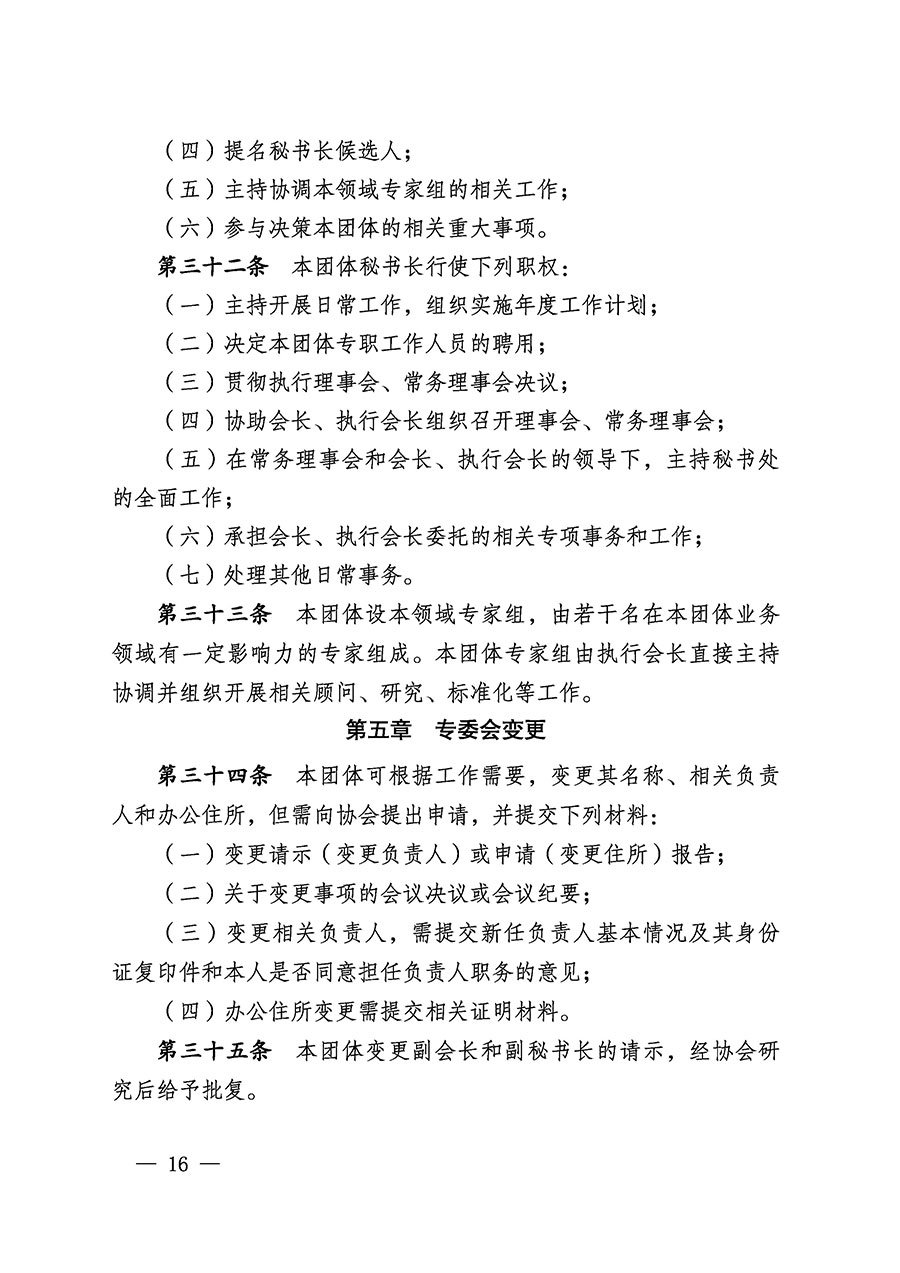 （四）提名秘书长候选人；

（五）主持协调本领域专家组的相关工作；

（六）参与决策本团体的相关重大事项。

第三十二条　本团体秘书长行使下列职权：

（一）主持开展日常工作，组织实施年度工作计划；

（二）决定本团体专职工作人员的聘用；

（三）贯彻执行理事会、常务理事会决议；

（四）协助会长、执行会长组织召开理事会、常务理事会；

（五）在常务理事会和会长、执行会长的领导下，主持秘书处的全面工作；

（六）承担会长、执行会长委托的相关专项事务和工作；

（七）处理其他日常事务。

第三十三条　本团体设本领域专家组，由若干名在本团体业务领域有一定影响力的专家组成。本团体专家组由执行会长直接主持协调并组织开展相关顾问、研究、标准化等工作。

第五章　专委会变更

第三十四条　本团体可根据工作需要，变更其名称、相关负责人和办公住所，但需向协会提出申请，并提交下列材料：

（一）变更请示（变更负责人）或申请（变更住所）报告；

（二）关于变更事项的会议决议或会议纪要；

（三）变更相关负责人，需提交新任负责人基本情况及其身份证复印件和本人是否同意担任负责人职务的意见；

（四）办公住所变更需提交相关证明材料。

第三十五条　本团体变更副会长和副秘书长的请示，经协会研究后给予批复。

— 16 —